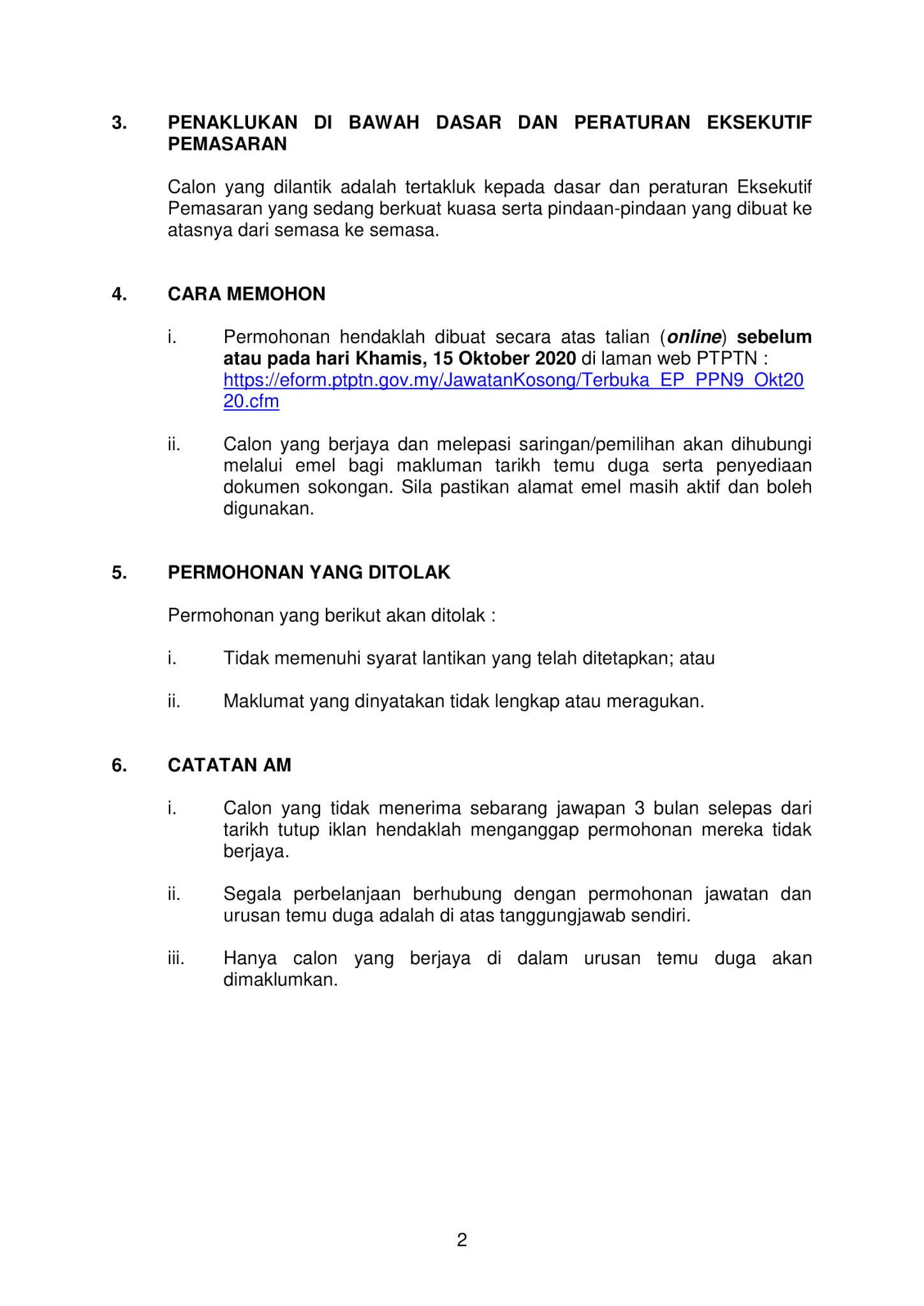 3. PENAKLUKAN DI BAWAH DASAR DAN PERATURAN EKSEKUTIF PEMASARAN

Calon yang dilantik adalah tertakluk kepada dasar dan peraturan Eksekutif Pemasaran yang sedang berkuat kuasa serta pindaan-pindaan yang dibuat ke atasnya dari semasa ke semasa.

4. CARA MEMOHON

i. Permohonan hendaklah dibuat secara atas talian (online) sebelum atau pada hari Khamis, 15 Oktober 2020 di laman web PTPTN : https://eform.ptptn.gov.my/JawatanKosong/Terbuka_EP_PPN9_Okt2020.cfm

ii. Calon yang berjaya dan melepasi saringan/pemilihan akan dihubungi melalui emel bagi makluman tarikh temu duga serta penyediaan dokumen sokongan. Sila pastikan alamat emel masih aktif dan boleh digunakan.

5. PERMOHONAN YANG DITOLAK

Permohonan yang berikut akan ditolak :

i. Tidak memenuhi syarat lantikan yang telah ditetapkan; atau

ii. Maklumat yang dinyatakan tidak lengkap atau meragukan.

6. CATATAN AM

i. Calon yang tidak menerima sebarang jawapan 3 bulan selepas dari tarikh tutup iklan hendaklah menganggap permohonan mereka tidak berjaya.

ii. Segala perbelanjaan berhubung dengan permohonan jawatan dan urusan temu duga adalah di atas tanggungjawab sendiri.

iii. Hanya calon yang berjaya di dalam urusan temu duga akan dimaklumkan.

2